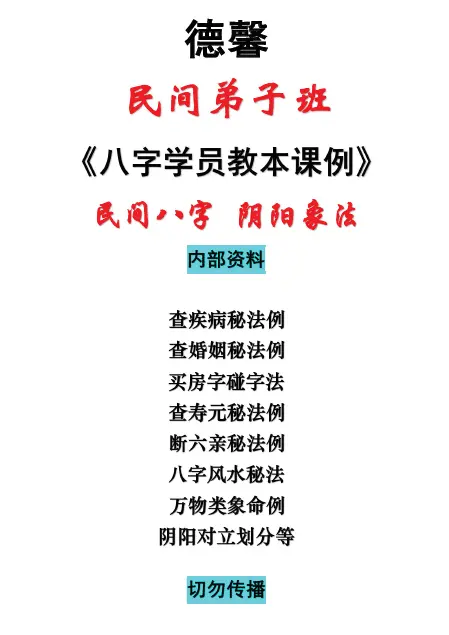 德馨

民间弟子班

《八字学员教本课例》

民间八字  阴阳象法

内部资料

查疾病秘法例
查婚姻秘法例
买房字碰字法
查寿元秘法例
断六亲秘法例
八字风水秘法
万物类象命例
阴阳对立划分等

切勿传播